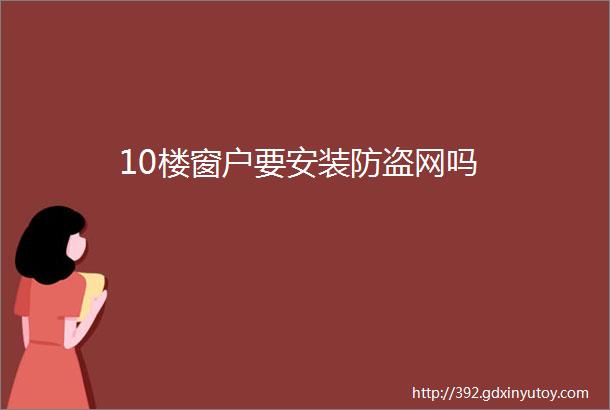 10楼窗户要安装防盗网吗

http://392.gdxinyutoy.com